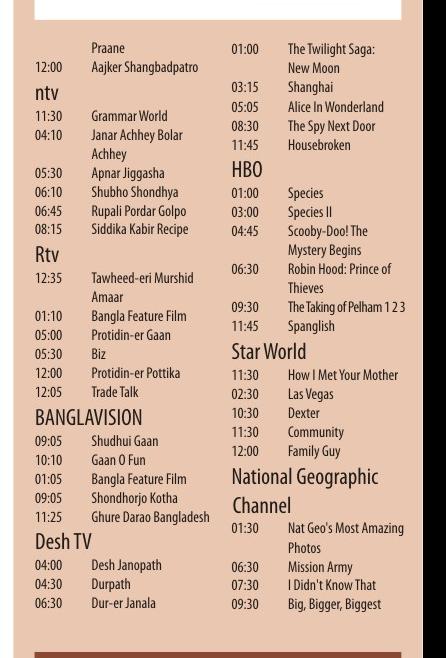 Praane
12:00 Aajker Shangbadpatro

ntv
11:30 Grammar World
04:10 Janar Achhey Bolar Achhey
05:30 Apnar Jiggasha
06:10 Shubho Shondhya
06:45 Rupali Pordar Golpo
08:15 Siddika Kabir Recipe

Rtv
12:35 Tawheed-eri Murshid Amaar
01:10 Bangla Feature Film
05:00 Protidin-er Gaan
05:30 Biz
12:00 Protidin-er Pottika
12:05 Trade Talk

BANGLAVISION
09:05 Shudhui Gaan
10:10 Gaan O Fun
01:05 Bangla Feature Film
09:05 Shondhorjo Kotha
11:25 Ghure Darao Bangladesh

Desh TV
04:00 Desh Janopath
04:30 Durpath
06:30 Dur-er Janala

01:00 The Twilight Saga: New Moon
03:15 Shanghai
05:05 Alice In Wonderland
08:30 The Spy Next Door
11:45 Housebroken

HBO
01:00 Species
03:00 Species II
04:45 Scooby-Doo! The Mystery Begins
06:30 Robin Hood: Prince of Thieves
09:30 The Taking of Pelham 1 2 3
11:45 Spanglish

Star World
11:30 How I Met Your Mother
02:30 Las Vegas
10:30 Dexter
11:30 Community
12:00 Family Guy

National Geographic Channel
01:30 Nat Geo's Most Amazing Photos
06:30 Mission Army
07:30 I Didn't Know That
09:30 Big, Bigger, Biggest